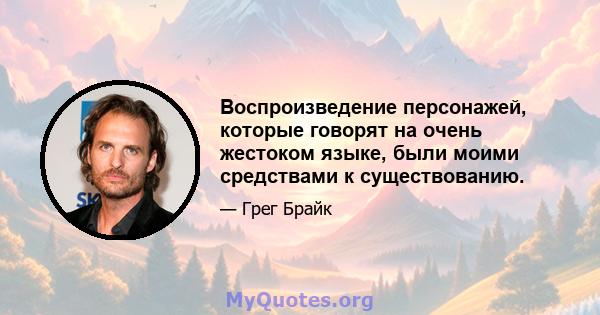 Воспроизведение персонажей, которые говорят на очень жестоком языке, были моими средствами к существованию.

— Грег Брайк

MyQuotes.org